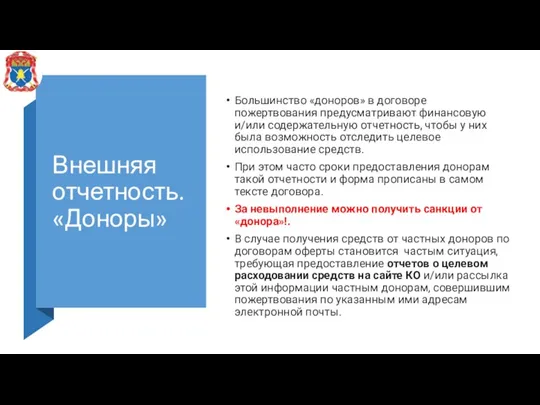 Внешняя отчетность. «Доноры»

• Большинство «доноров» в договоре пожертвования предусматривают финансовую и/или содержательную отчетность, чтобы у них была возможность отследить целевое использование средств.

• При этом часто сроки предоставления донорам такой отчетности и форма прописаны в самом тексте договора.

• За невыполнение можно получить санкции от «донора»!.

• В случае получения средств от частных доноров по договорам оферты становится частым ситуация, требующая предоставление отчетов о целевом расходовании средств на сайте КО и/или рассылка этой информации частным донорам, совершившим пожертвования по указанным ими адресам электронной почты.